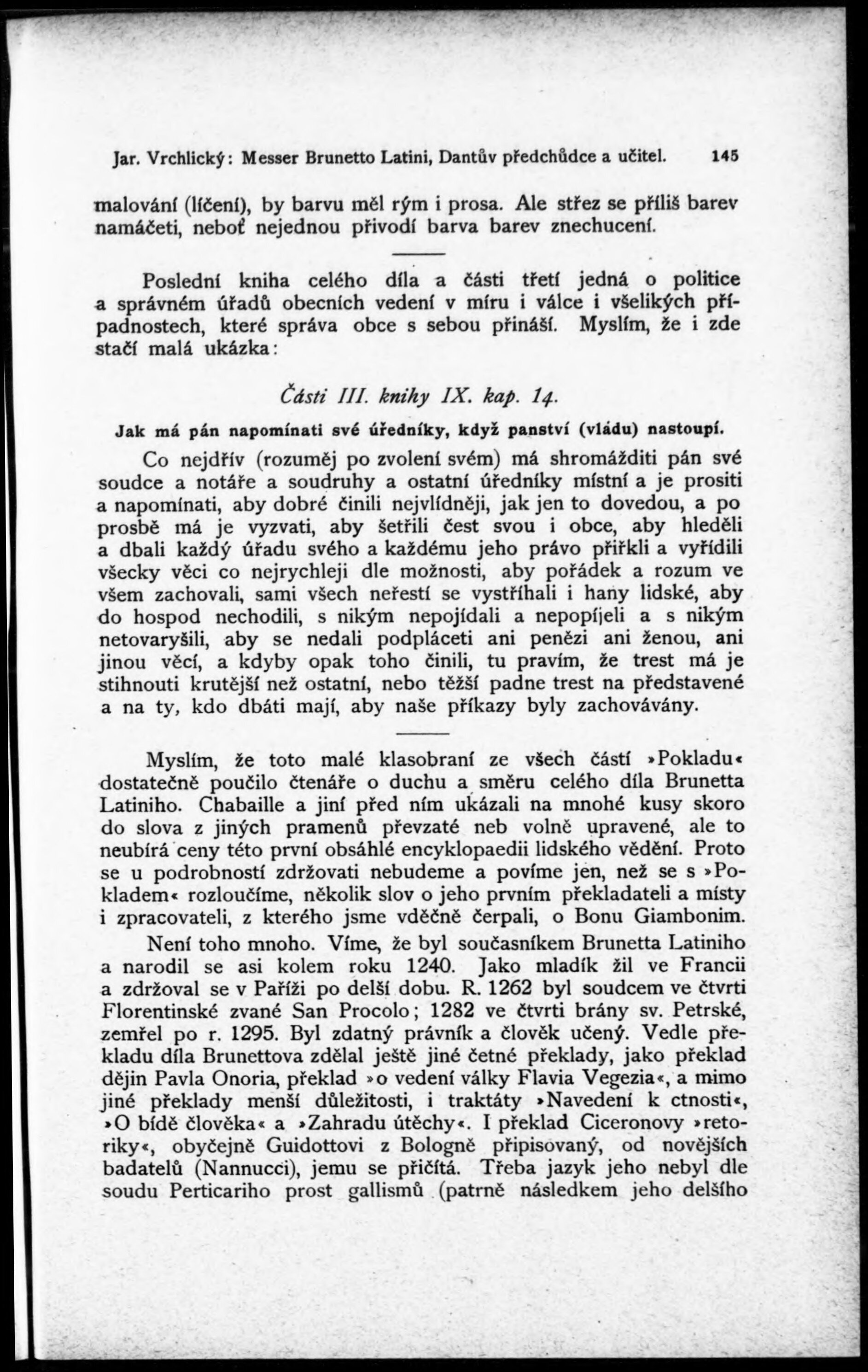 Jar. Vrchlický: Messer Brunetto Latini, Dantův předchůdce a učitel. 145

malování (líčení), by barvu měl rým i prosa. Ale střez se příliš barev namáčeti, neboť nejednou přivodí barva barev znechucení.

Poslední kniha celého díla a části třetí jedná o politice a správném úřadů obecních vedení v míru i válce i všelikých případnostech, které správa obce s sebou přináší. Myslím, že i zde stačí malá ukázka:

Části III. knihy IX. kap. 14.

Jak má pán napomínati své úředníky, když panství (vládu) nastoupí.

Co nejdřív (rozuměj po zvolení svém) má shromážditi pán své soudce a notáře a soudruhy a ostatní úředníky místní a je prositi a napomínati, aby dobré činili nejvlídněji, jak jen to dovedou, a po prosbě má je vyzvati, aby šetřili čest svou i obce, aby hleděli a dbali každý úřadu svého a každému jeho právo přiřkli a vyřídili všecky věci co nejrychleji dle možnosti, aby pořádek a rozum ve všem zachovali, sami všech neřestí se vystříhali i hany lidské, aby do hospod nechodili, s nikým nepojídali a nepopíjeli a s nikým netovaryšili, aby se nedali podpláceti ani penězi ani ženou, ani jinou věcí, a kdyby opak toho činili, tu pravím, že trest má je stihnouti krutější než ostatní, nebo těžší padne trest na představené a na ty, kdo dbáti mají, aby naše příkazy byly zachovávány.

Myslím, že toto malé klasobraní ze všech částí »Pokladu« dostatečně poučilo čtenáře o duchu a směru celého díla Brunetta Latiniho. Chabaille a jiní před ním ukázali na mnohé kusy skoro do slova z jiných pramenů převzaté neb volně upravené, ale to neubírá ceny této první obsáhlé encyklopaedii lidského vědění. Proto se u podrobností zdržovati nebudeme a povíme jen, než se s »Pokladem« rozloučíme, několik slov o jeho prvním překladateli a místy i zpracovateli, z kterého jsme vděčně čerpali, o Bonu Giambonim.

Není toho mnoho. Víme, že byl současníkem Brunetta Latiniho a narodil se asi kolem roku 1240. Jako mladík žil ve Francii a zdržoval se v Paříži po delší dobu. R. 1262 byl soudcem ve čtvrti Florentinské zvané San Procolo; 1282 ve čtvrti brány sv. Petrské, zemřel po r. 1295. Byl zdatný právník a člověk učený. Vedle překladu díla Brunettova zdělal ještě jiné četné překlady, jako překlad dějin Pavla Onoria, překlad »o vedení války Flavia Vegezia«, a mimo jiné překlady menší důležitosti, i traktáty »Navedení k ctnosti«, »O bídě člověka« a »Zahradu útěchy«. I překlad Ciceronovy »retoriky«, obyčejně Guidottovi z Bologně připisovaný, od novějších badatelů (Nannucci), jemu se přičítá. Třeba jazyk jeho nebyl dle soudu Perticariho prost gallismů (patrně následkem jeho delšího